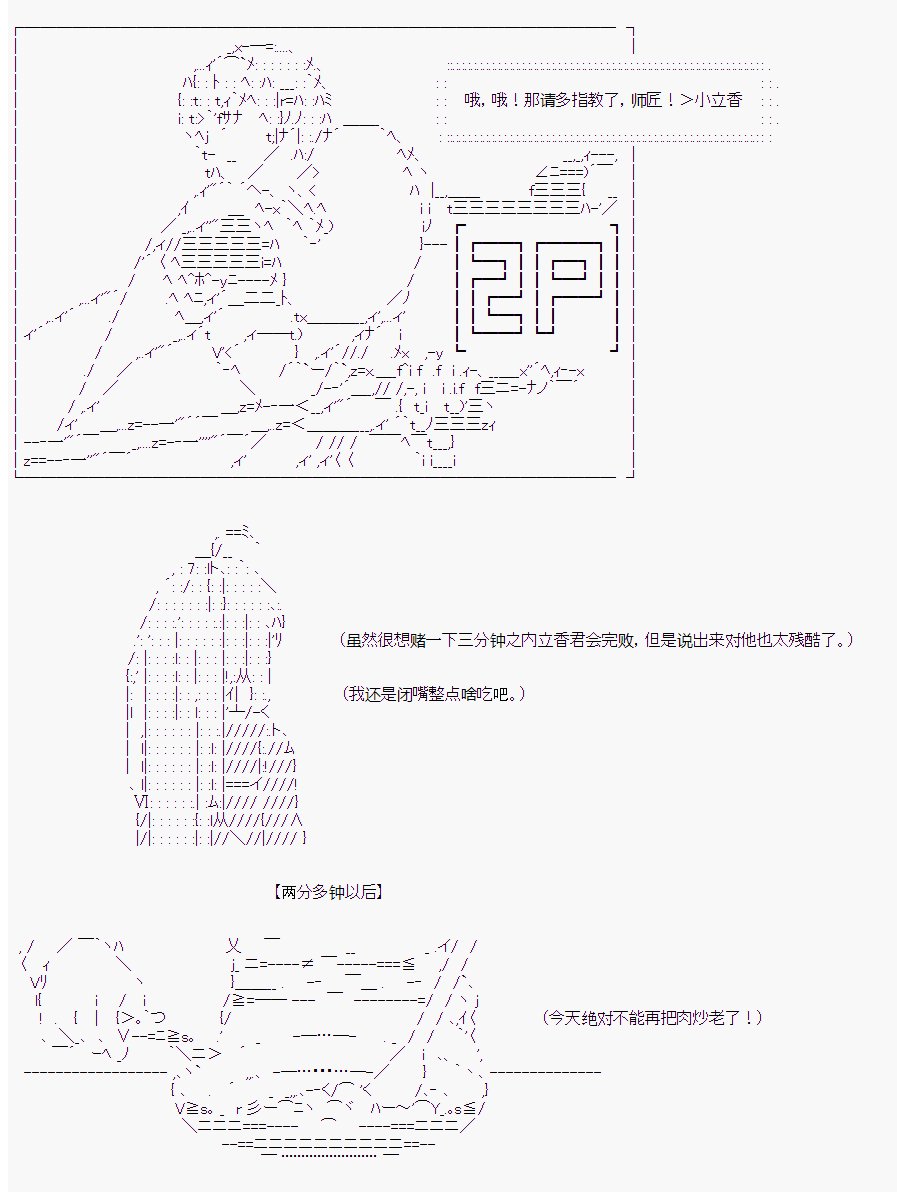 哦，哦！那请多指教了，师匠！＞小立香

2P

（虽然很想赌一下三分钟之内立香君会完败，但是说出来对他也太残酷了。）

（我还是闭嘴整点啥吃吧。）

【两分多钟以后】

（今天绝对不能再把肉炒老了！）